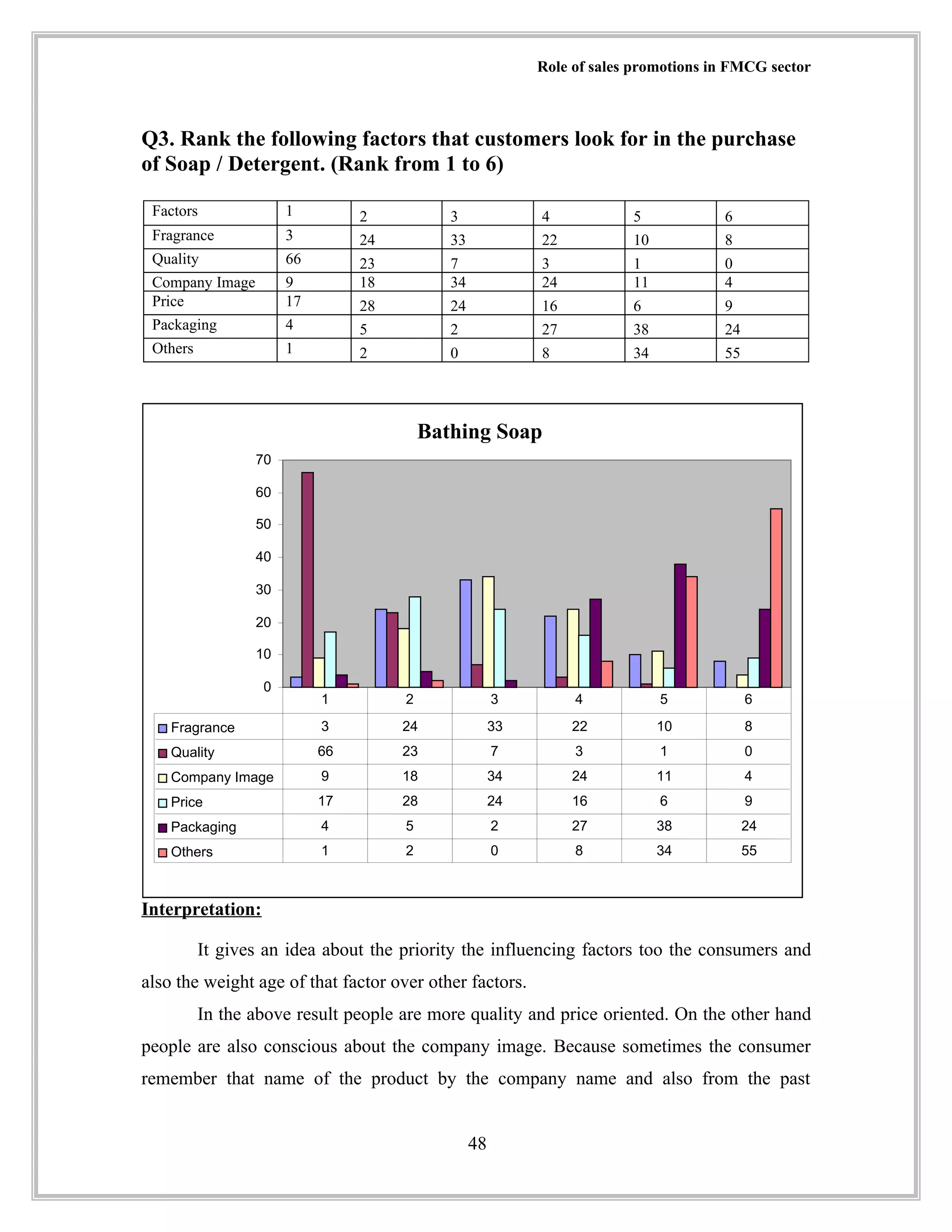 Role of sales promotions in FMCG sector

Q3. Rank the following factors that customers look for in the purchase of Soap / Detergent. (Rank from 1 to 6)

| Factors | 1 | 2 | 3 | 4 | 5 | 6 |
|---|---|---|---|---|---|---|
| Fragrance | 3 | 24 | 33 | 22 | 10 | 8 |
| Quality | 66 | 23 | 7 | 3 | 1 | 0 |
| Company Image | 9 | 18 | 34 | 24 | 11 | 4 |
| Price | 17 | 28 | 24 | 16 | 6 | 9 |
| Packaging | 4 | 5 | 2 | 27 | 38 | 24 |
| Others | 1 | 2 | 0 | 8 | 34 | 55 |

Bathing Soap

70
60
50
40
30
20
10
0

|  | 1 | 2 | 3 | 4 | 5 | 6 |
|---|---|---|---|---|---|---|
| Fragrance | 3 | 24 | 33 | 22 | 10 | 8 |
| Quality | 66 | 23 | 7 | 3 | 1 | 0 |
| Company Image | 9 | 18 | 34 | 24 | 11 | 4 |
| Price | 17 | 28 | 24 | 16 | 6 | 9 |
| Packaging | 4 | 5 | 2 | 27 | 38 | 24 |
| Others | 1 | 2 | 0 | 8 | 34 | 55 |

Interpretation:

It gives an idea about the priority the influencing factors too the consumers and also the weight age of that factor over other factors.

In the above result people are more quality and price oriented. On the other hand people are also conscious about the company image. Because sometimes the consumer remember that name of the product by the company name and also from the past

48